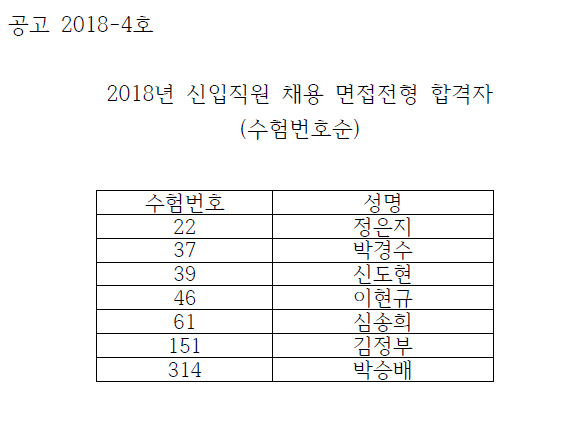 공고 2018-4호

2018년 신입직원 채용 면접전형 합격자
(수험번호순)

| 수험번호 | 성명 |
|---|---|
| 22 | 정은지 |
| 37 | 박경수 |
| 39 | 신도현 |
| 46 | 이현규 |
| 61 | 심송희 |
| 151 | 김정부 |
| 314 | 박승배 |